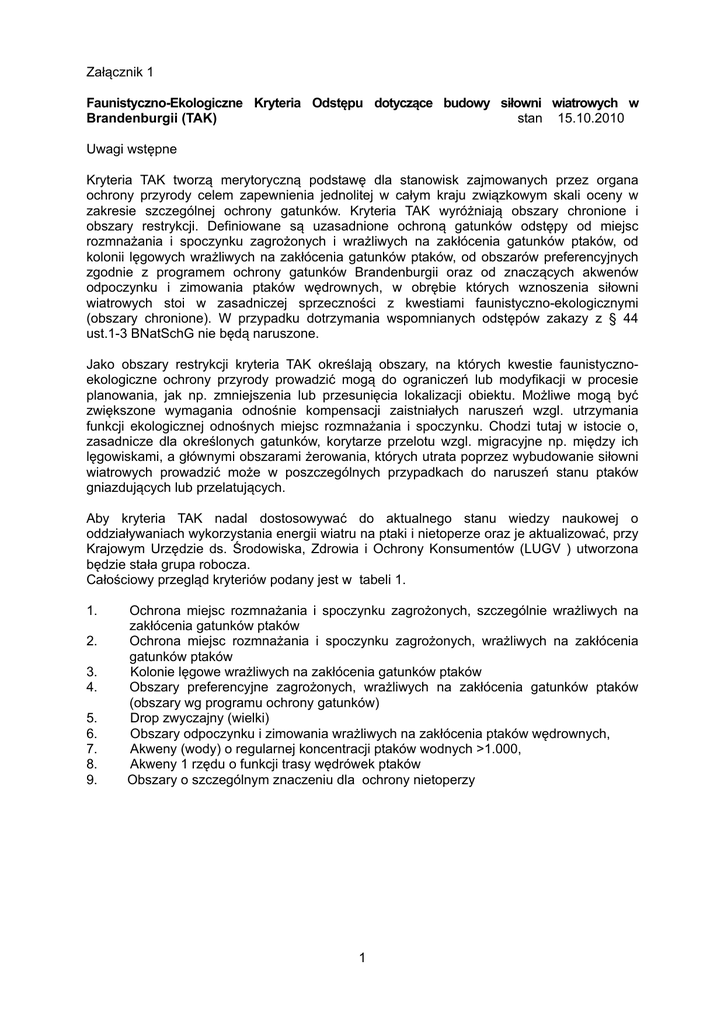 Załącznik 1

**Faunistyczno-Ekologiczne Kryteria Odstępu dotyczące budowy siłowni wiatrowych w Brandenburgii (TAK)** stan 15.10.2010

Uwagi wstępne

Kryteria TAK tworzą merytoryczną podstawę dla stanowisk zajmowanych przez organa ochrony przyrody celem zapewnienia jednolitej w całym kraju związkowym skali oceny w zakresie szczególnej ochrony gatunków. Kryteria TAK wyróżniają obszary chronione i obszary restrykcji. Definiowane są uzasadnione ochroną gatunków odstępy od miejsc rozmnażania i spoczynku zagrożonych i wrażliwych na zakłócenia gatunków ptaków, od kolonii lęgowych wrażliwych na zakłócenia gatunków ptaków, od obszarów preferencyjnych zgodnie z programem ochrony gatunków Brandenburgii oraz od znaczących akwenów odpoczynku i zimowania ptaków wędrownych, w obrębie których wznoszenia siłowni wiatrowych stoi w zasadniczej sprzeczności z kwestiami faunistyczno-ekologicznymi (obszary chronione). W przypadku dotrzymania wspomnianych odstępów zakazy z § 44 ust.1-3 BNatSchG nie będą naruszone.

Jako obszary restrykcji kryteria TAK określają obszary, na których kwestie faunistyczno-ekologiczne ochrony przyrody prowadzić mogą do ograniczeń lub modyfikacji w procesie planowania, jak np. zmniejszenia lub przesunięcia lokalizacji obiektu. Możliwe mogą być zwiększone wymagania odnośnie kompensacji zaistniałych naruszeń wzgl. utrzymania funkcji ekologicznej odnośnych miejsc rozmnażania i spoczynku. Chodzi tutaj w istocie o, zasadnicze dla określonych gatunków, korytarze przelotu wzgl. migracyjne np. między ich lęgowiskami, a głównymi obszarami żerowania, których utrata poprzez wybudowanie siłowni wiatrowych prowadzić może w poszczególnych przypadkach do naruszeń stanu ptaków gniazdujących lub przelatujących.

Aby kryteria TAK nadal dostosowywać do aktualnego stanu wiedzy naukowej o oddziaływaniach wykorzystania energii wiatru na ptaki i nietoperze oraz je aktualizować, przy Krajowym Urzędzie ds. Środowiska, Zdrowia i Ochrony Konsumentów (LUGV ) utworzona będzie stała grupa robocza.
Całościowy przegląd kryteriów podany jest w tabeli 1.

1. Ochrona miejsc rozmnażania i spoczynku zagrożonych, szczególnie wrażliwych na zakłócenia gatunków ptaków
2. Ochrona miejsc rozmnażania i spoczynku zagrożonych, wrażliwych na zakłócenia gatunków ptaków
3. Kolonie lęgowe wrażliwych na zakłócenia gatunków ptaków
4. Obszary preferencyjne zagrożonych, wrażliwych na zakłócenia gatunków ptaków (obszary wg programu ochrony gatunków)
5. Drop zwyczajny (wielki)
6. Obszary odpoczynku i zimowania wrażliwych na zakłócenia ptaków wędrownych,
7. Akweny (wody) o regularnej koncentracji ptaków wodnych >1.000,
8. Akweny 1 rzędu o funkcji trasy wędrówek ptaków
9. Obszary o szczególnym znaczeniu dla ochrony nietoperzy

1